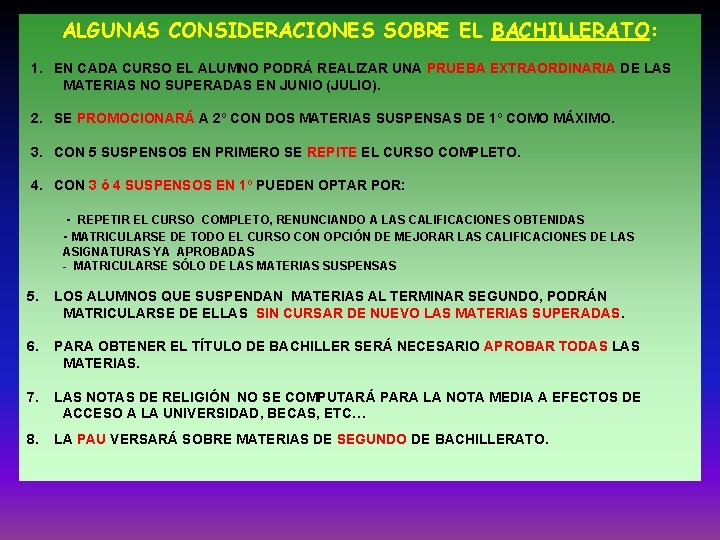 ALGUNAS CONSIDERACIONES SOBRE EL BACHILLERATO:

1. EN CADA CURSO EL ALUMNO PODRÁ REALIZAR UNA PRUEBA EXTRAORDINARIA DE LAS MATERIAS NO SUPERADAS EN JUNIO (JULIO).

2. SE PROMOCIONARÁ A 2º CON DOS MATERIAS SUSPENSAS DE 1º COMO MÁXIMO.

3. CON 5 SUSPENSOS EN PRIMERO SE REPITE EL CURSO COMPLETO.

4. CON 3 ó 4 SUSPENSOS EN 1º PUEDEN OPTAR POR:

- REPETIR EL CURSO COMPLETO, RENUNCIANDO A LAS CALIFICACIONES OBTENIDAS
- MATRICULARSE DE TODO EL CURSO CON OPCIÓN DE MEJORAR LAS CALIFICACIONES DE LAS ASIGNATURAS YA APROBADAS
- MATRICULARSE SÓLO DE LAS MATERIAS SUSPENSAS

5. LOS ALUMNOS QUE SUSPENDAN MATERIAS AL TERMINAR SEGUNDO, PODRÁN MATRICULARSE DE ELLAS SIN CURSAR DE NUEVO LAS MATERIAS SUPERADAS.

6. PARA OBTENER EL TÍTULO DE BACHILLER SERÁ NECESARIO APROBAR TODAS LAS MATERIAS.

7. LAS NOTAS DE RELIGIÓN NO SE COMPUTARÁ PARA LA NOTA MEDIA A EFECTOS DE ACCESO A LA UNIVERSIDAD, BECAS, ETC...

8. LA PAU VERSARÁ SOBRE MATERIAS DE SEGUNDO DE BACHILLERATO.